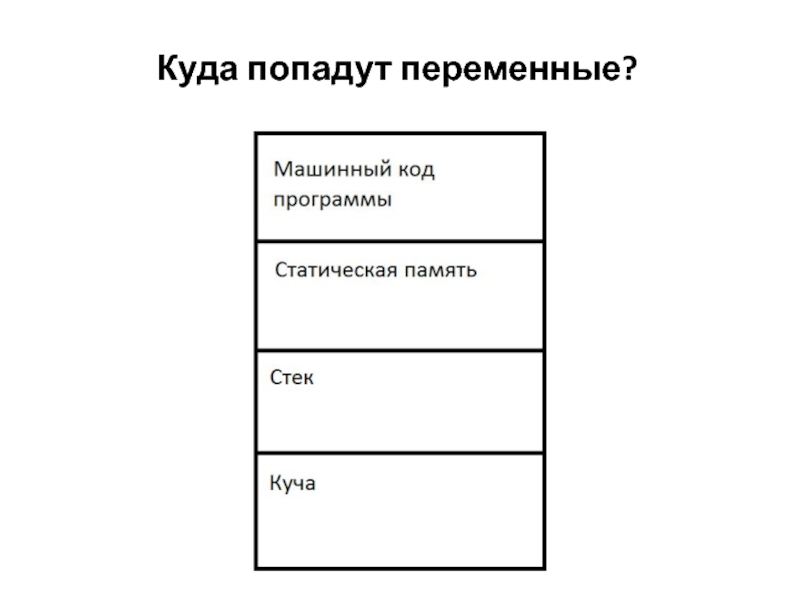 Куда попадут переменные?

Машинный код программы

Статическая память

Стек

Куча